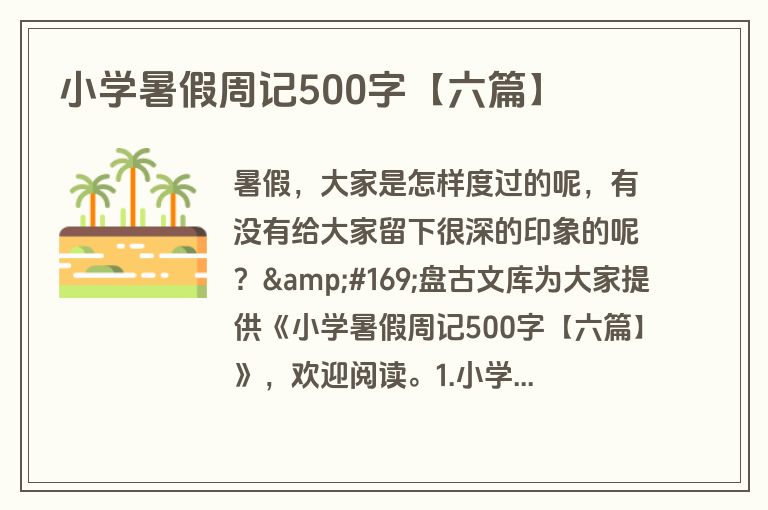 小学暑假周记500字【六篇】

暑假，大家是怎样度过的呢，有没有给大家留下很深的印象的呢？&amp;#169;盘古文库为大家提供《小学暑假周记500字【六篇】》，欢迎阅读。1.小学...